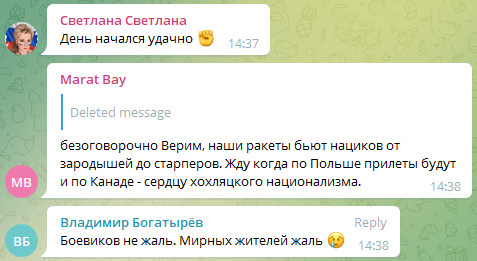 Светлана Светлана
День начался удачно ✊ 14:37

Marat Bay
Deleted message
безоговорочно Верим, наши ракеты бьют нациков от зародышей до старперов. Жду когда по Польше прилеты будут и по Канаде - сердцу хохляцкого национализма. 14:38

MB

Владимир Богатырёв Reply
Боевиков не жаль. Мирных жителей жаль 😢 14:38

ВБ